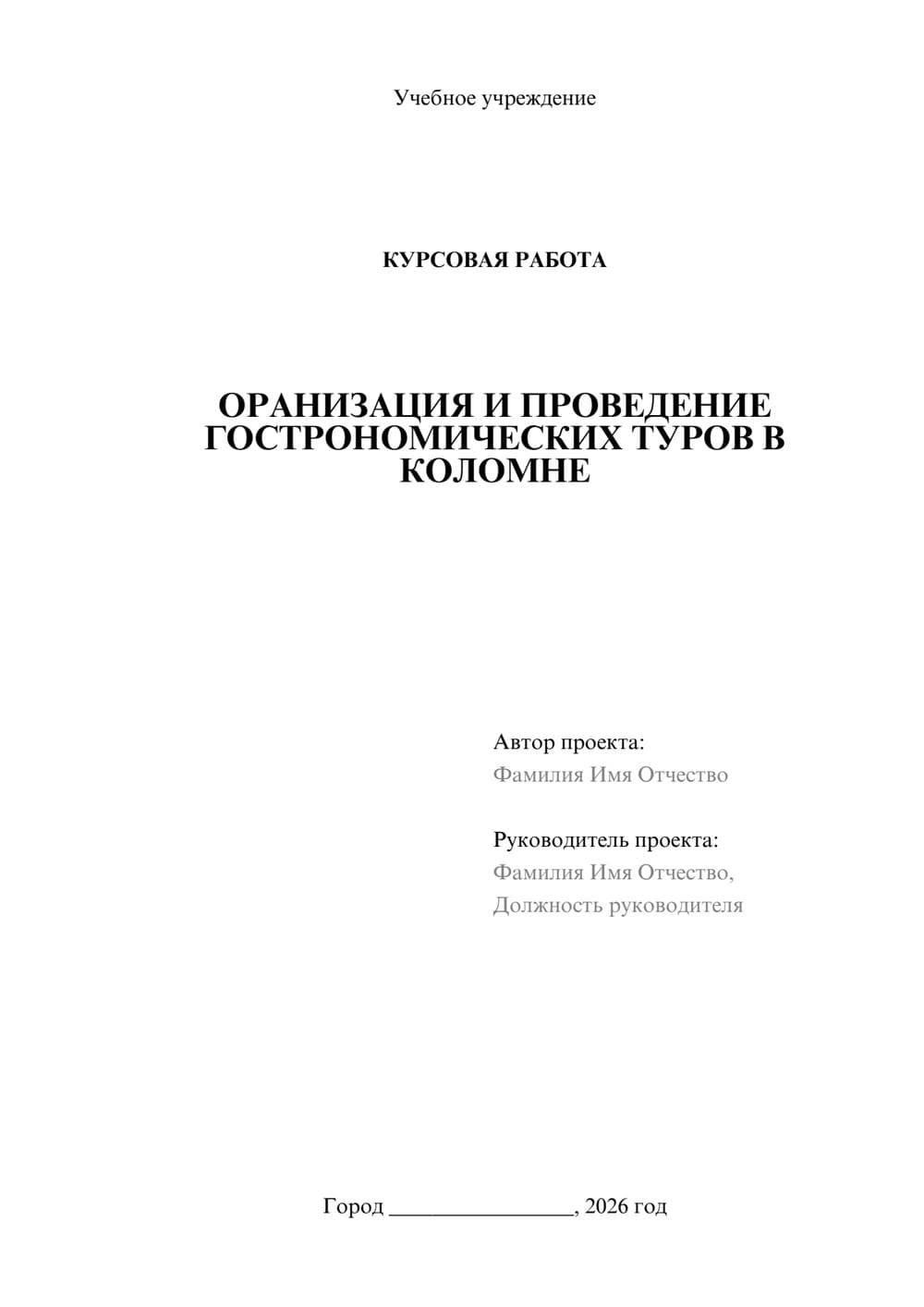 Учебное учреждение

КУРСОВАЯ РАБОТА

ОРАНИЗАЦИЯ И ПРОВЕДЕНИЕ ГОСТРОНОМИЧЕСКИХ ТУРОВ В КОЛОМНЕ

Автор проекта:
Фамилия Имя Отчество

Руководитель проекта:
Фамилия Имя Отчество,
Должность руководителя

Город ________________, 2026 год